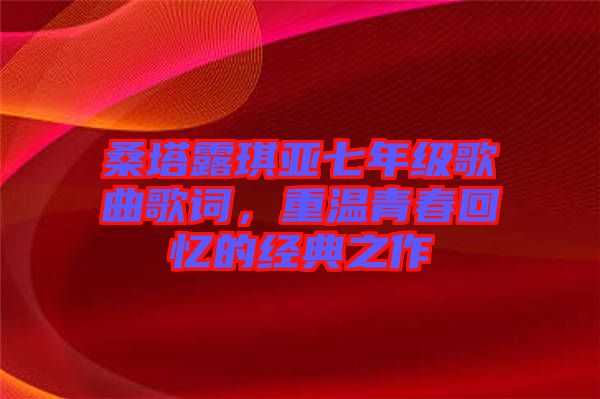 桑塔露琪亚七年级歌曲歌词，重温青春回忆的经典之作